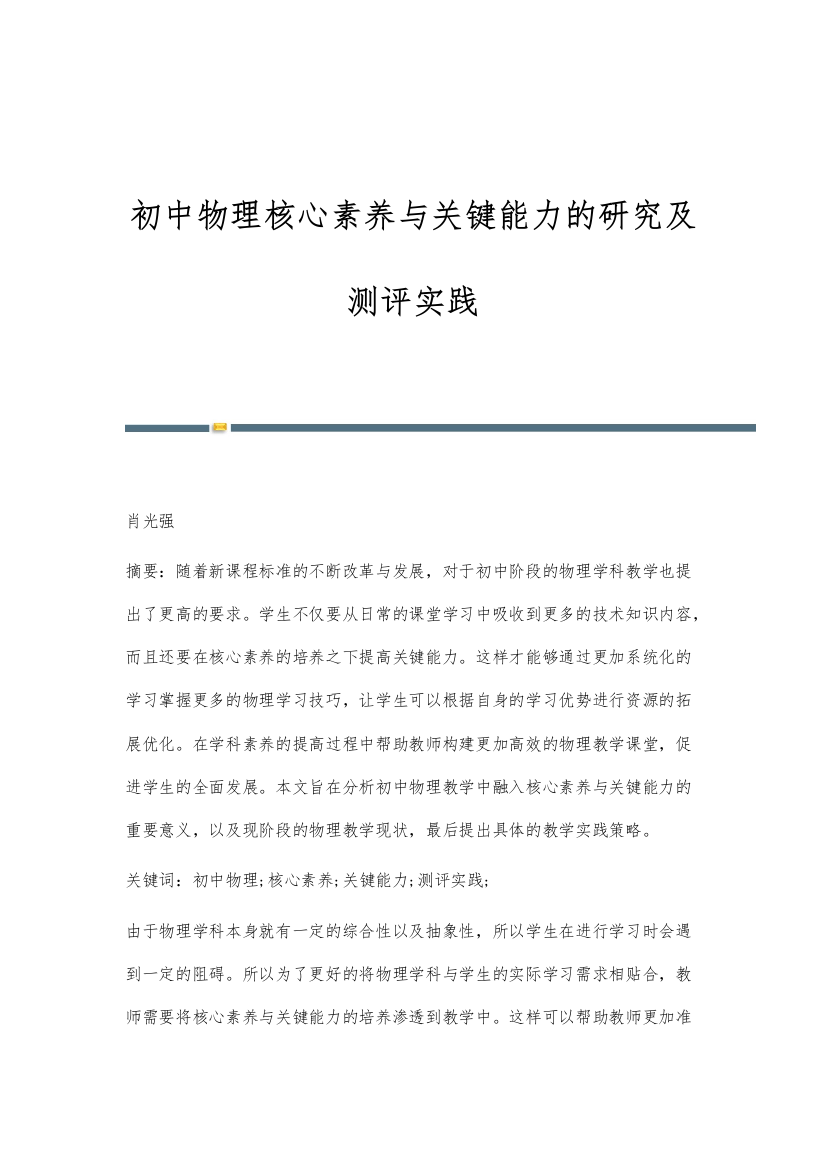 初中物理核心素养与关键能力的研究及测评实践

肖光强

摘要：随着新课程标准的不断改革与发展，对于初中阶段的物理学科教学也提出了更高的要求。学生不仅要从日常的课堂学习中吸收到更多的技术知识内容，而且还要在核心素养的培养之下提高关键能力。这样才能够通过更加系统化的学习掌握更多的物理学习技巧，让学生可以根据自身的学习优势进行资源的拓展优化。在学科素养的提高过程中帮助教师构建更加高效的物理教学课堂，促进学生的全面发展。本文旨在分析初中物理教学中融入核心素养与关键能力的重要意义，以及现阶段的物理教学现状，最后提出具体的教学实践策略。

关键词：初中物理；核心素养；关键能力；测评实践；

由于物理学科本身就有一定的综合性以及抽象性，所以学生在进行学习时会遇到一定的阻碍。所以为了更好的将物理学科与学生的实际学习需求相贴合，教师需要将核心素养与关键能力的培养渗透到教学中。这样可以帮助教师更加准